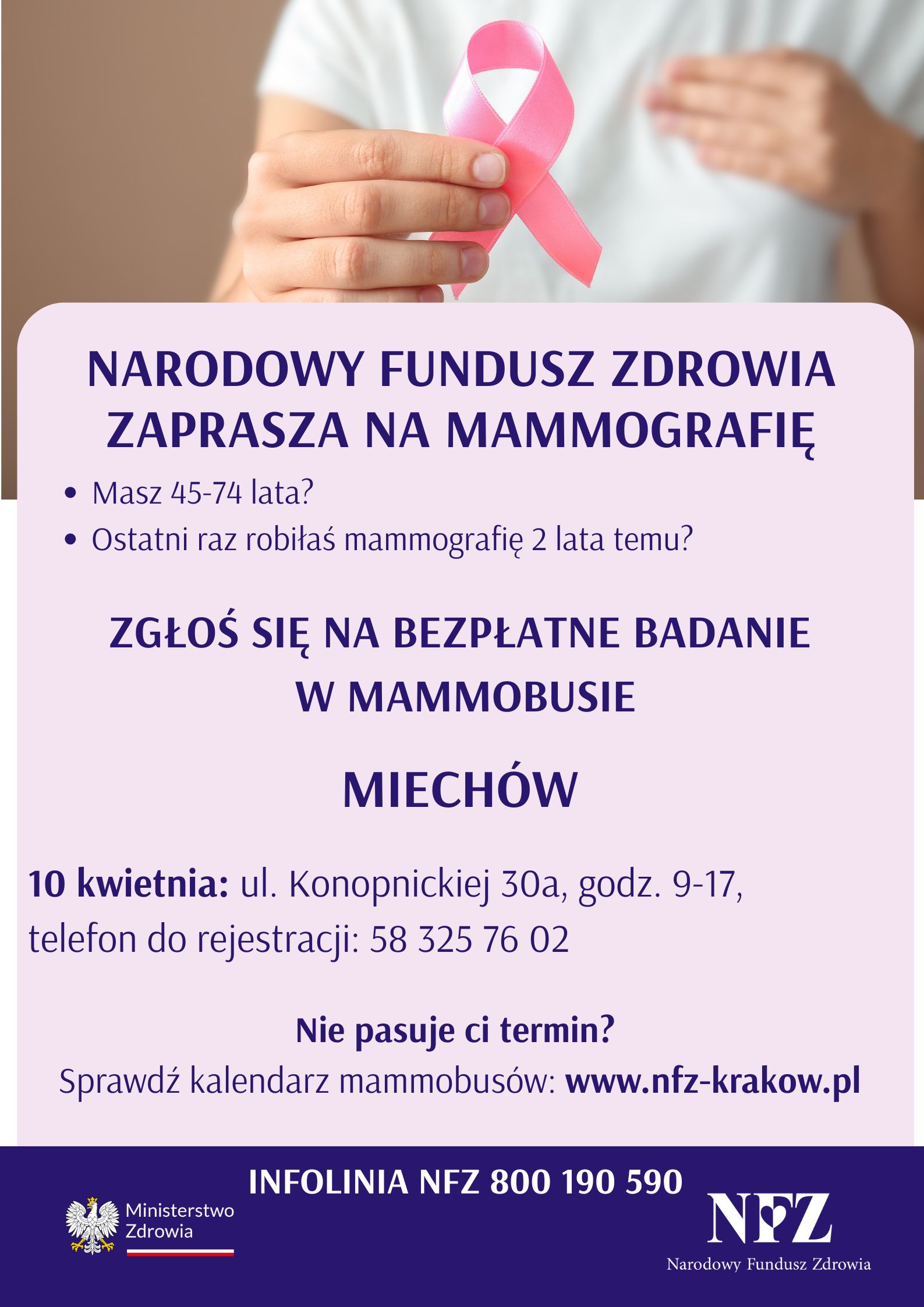 NARODOWY FUNDUSZ ZDROWIA ZAPRASZA NA MAMMOGRAFIĘ

• Masz 45-74 lata?
• Ostatni raz robiłaś mammografię 2 lata temu?

ZGŁOŚ SIĘ NA BEZPŁATNE BADANIE W MAMMOBUSIE

MIECHÓW

10 kwietnia: ul. Konopnickiej 30a, godz. 9-17, telefon do rejestracji: 58 325 76 02

Nie pasuje ci termin?
Sprawdź kalendarz mammobusów: www.nfz-krakow.pl

INFOLINIA NFZ 800 190 590

Ministerstwo Zdrowia

NFZ
Narodowy Fundusz Zdrowia